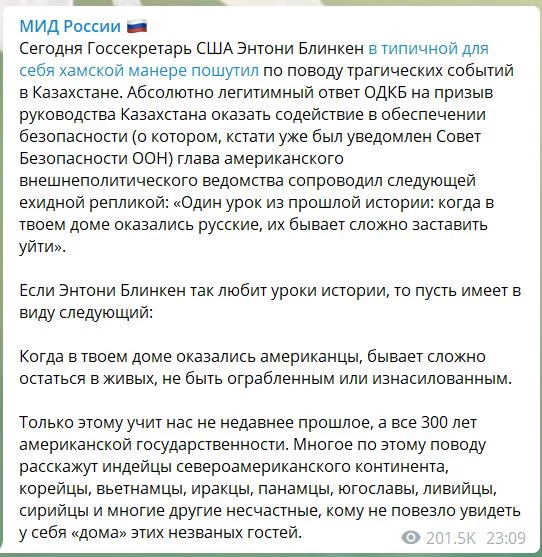 МИД России 🇷🇺
Сегодня Госсекретарь США Энтони Блинкен в типичной для себя хамской манере пошутил по поводу трагических событий в Казахстане. Абсолютно легитимный ответ ОДКБ на призыв руководства Казахстана оказать содействие в обеспечении безопасности (о котором, кстати уже был уведомлен Совет Безопасности ООН) глава американского внешнеполитического ведомства сопроводил следующей ехидной репликой: «Один урок из прошлой истории: когда в твоем доме оказались русские, их бывает сложно заставить уйти».

Если Энтони Блинкен так любит уроки истории, то пусть имеет в виду следующий:

Когда в твоем доме оказались американцы, бывает сложно остаться в живых, не быть ограбленным или изнасилованным.

Только этому учит нас не недавнее прошлое, а все 300 лет американской государственности. Многое по этому поводу расскажут индейцы североамериканского континента, корейцы, вьетнамцы, иракцы, панамцы, югославы, ливийцы, сирийцы и многие другие несчастные, кому не повезло увидеть у себя «дома» этих незваных гостей.

201.5K 23:09